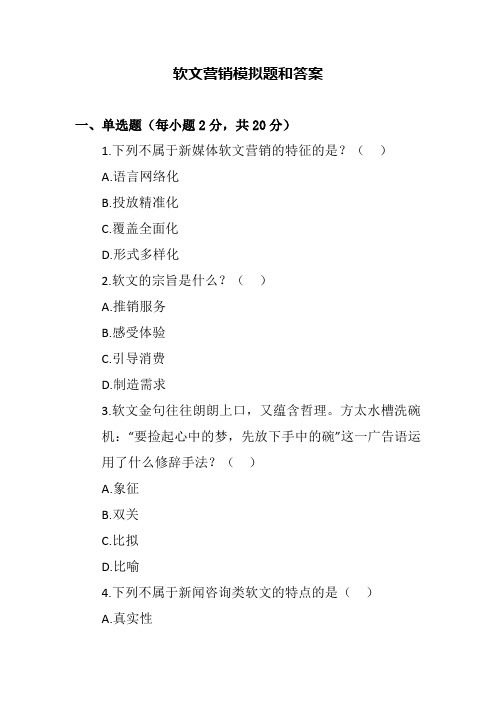 软文营销模拟题和答案

一、单选题（每小题 2 分，共 20 分）

1.下列不属于新媒体软文营销的特征的是？（　）

A.语言网络化

B.投放精准化

C.覆盖全面化

D.形式多样化

2.软文的宗旨是什么？（　）

A.推销服务

B.感受体验

C.引导消费

D.制造需求

3.软文金句往往朗朗上口，又蕴含哲理。方太水槽洗碗机："要捡起心中的梦，先放下手中的碗"这一广告语运用了什么修辞手法？（　）

A.象征

B.双关

C.比拟

D.比喻

4.下列不属于新闻咨询类软文的特点的是（　）

A.真实性